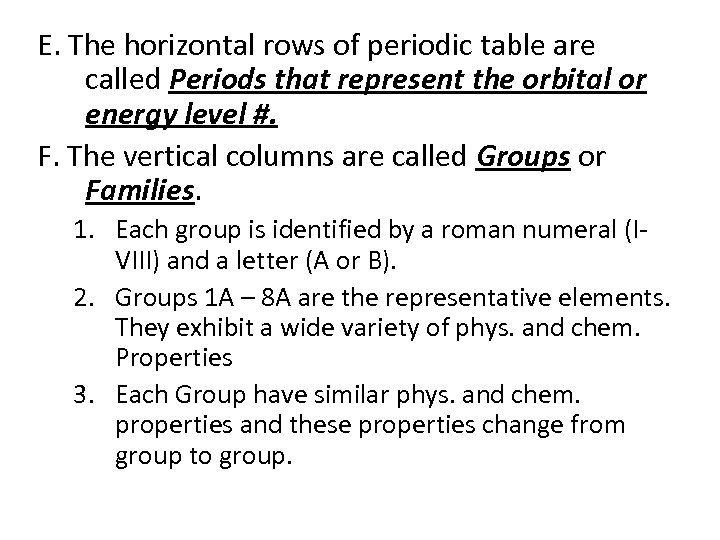 E. The horizontal rows of periodic table are called Periods that represent the orbital or energy level #.

F. The vertical columns are called Groups or Families.

1. Each group is identified by a roman numeral (I-VIII) and a letter (A or B).

2. Groups 1A – 8A are the representative elements. They exhibit a wide variety of phys. and chem. Properties

3. Each Group have similar phys. and chem. properties and these properties change from group to group.